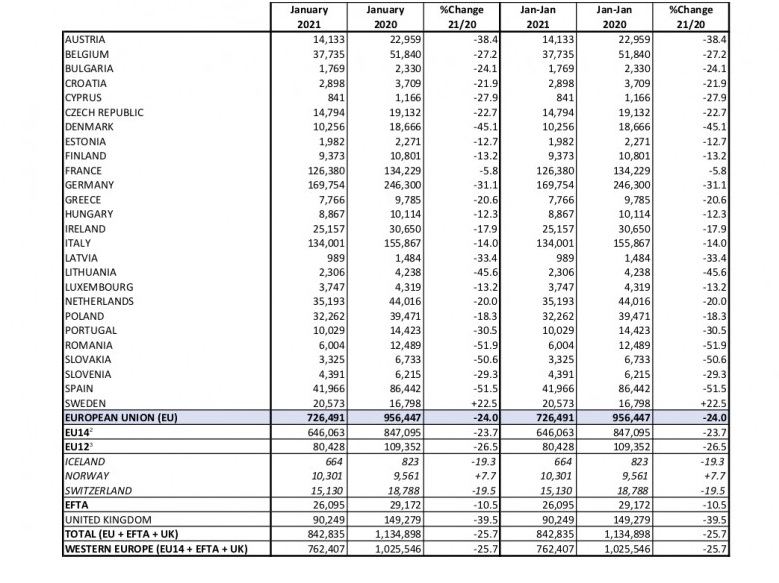 | | January 2021 | January 2020 | %Change 21/20 | Jan-Jan 2021 | Jan-Jan 2020 | %Change 21/20 |
|---|---|---|---|---|---|---|
| AUSTRIA | 14,133 | 22,959 | -38.4 | 14,133 | 22,959 | -38.4 |
| BELGIUM | 37,735 | 51,840 | -27.2 | 37,735 | 51,840 | -27.2 |
| BULGARIA | 1,769 | 2,330 | -24.1 | 1,769 | 2,330 | -24.1 |
| CROATIA | 2,898 | 3,709 | -21.9 | 2,898 | 3,709 | -21.9 |
| CYPRUS | 841 | 1,166 | -27.9 | 841 | 1,166 | -27.9 |
| CZECH REPUBLIC | 14,794 | 19,132 | -22.7 | 14,794 | 19,132 | -22.7 |
| DENMARK | 10,256 | 18,666 | -45.1 | 10,256 | 18,666 | -45.1 |
| ESTONIA | 1,982 | 2,271 | -12.7 | 1,982 | 2,271 | -12.7 |
| FINLAND | 9,373 | 10,801 | -13.2 | 9,373 | 10,801 | -13.2 |
| FRANCE | 126,380 | 134,229 | -5.8 | 126,380 | 134,229 | -5.8 |
| GERMANY | 169,754 | 246,300 | -31.1 | 169,754 | 246,300 | -31.1 |
| GREECE | 7,766 | 9,785 | -20.6 | 7,766 | 9,785 | -20.6 |
| HUNGARY | 8,867 | 10,114 | -12.3 | 8,867 | 10,114 | -12.3 |
| IRELAND | 25,157 | 30,650 | -17.9 | 25,157 | 30,650 | -17.9 |
| ITALY | 134,001 | 155,867 | -14.0 | 134,001 | 155,867 | -14.0 |
| LATVIA | 989 | 1,484 | -33.4 | 989 | 1,484 | -33.4 |
| LITHUANIA | 2,306 | 4,238 | -45.6 | 2,306 | 4,238 | -45.6 |
| LUXEMBOURG | 3,747 | 4,319 | -13.2 | 3,747 | 4,319 | -13.2 |
| NETHERLANDS | 35,193 | 44,016 | -20.0 | 35,193 | 44,016 | -20.0 |
| POLAND | 32,262 | 39,471 | -18.3 | 32,262 | 39,471 | -18.3 |
| PORTUGAL | 10,029 | 14,423 | -30.5 | 10,029 | 14,423 | -30.5 |
| ROMANIA | 6,004 | 12,489 | -51.9 | 6,004 | 12,489 | -51.9 |
| SLOVAKIA | 3,325 | 6,733 | -50.6 | 3,325 | 6,733 | -50.6 |
| SLOVENIA | 4,391 | 6,215 | -29.3 | 4,391 | 6,215 | -29.3 |
| SPAIN | 41,966 | 86,442 | -51.5 | 41,966 | 86,442 | -51.5 |
| SWEDEN | 20,573 | 16,798 | +22.5 | 20,573 | 16,798 | +22.5 |
| EUROPEAN UNION (EU) | 726,491 | 956,447 | -24.0 | 726,491 | 956,447 | -24.0 |
| EU14$^2$ | 646,063 | 847,095 | -23.7 | 646,063 | 847,095 | -23.7 |
| EU12$^3$ | 80,428 | 109,352 | -26.5 | 80,428 | 109,352 | -26.5 |
| ICELAND | 664 | 823 | -19.3 | 664 | 823 | -19.3 |
| NORWAY | 10,301 | 9,561 | +7.7 | 10,301 | 9,561 | +7.7 |
| SWITZERLAND | 15,130 | 18,788 | -19.5 | 15,130 | 18,788 | -19.5 |
| EFTA | 26,095 | 29,172 | -10.5 | 26,095 | 29,172 | -10.5 |
| UNITED KINGDOM | 90,249 | 149,279 | -39.5 | 90,249 | 149,279 | -39.5 |
| TOTAL (EU + EFTA + UK) | 842,835 | 1,134,898 | -25.7 | 842,835 | 1,134,898 | -25.7 |
| WESTERN EUROPE (EU14 + EFTA + UK) | 762,407 | 1,025,546 | -25.7 | 762,407 | 1,025,546 | -25.7 |